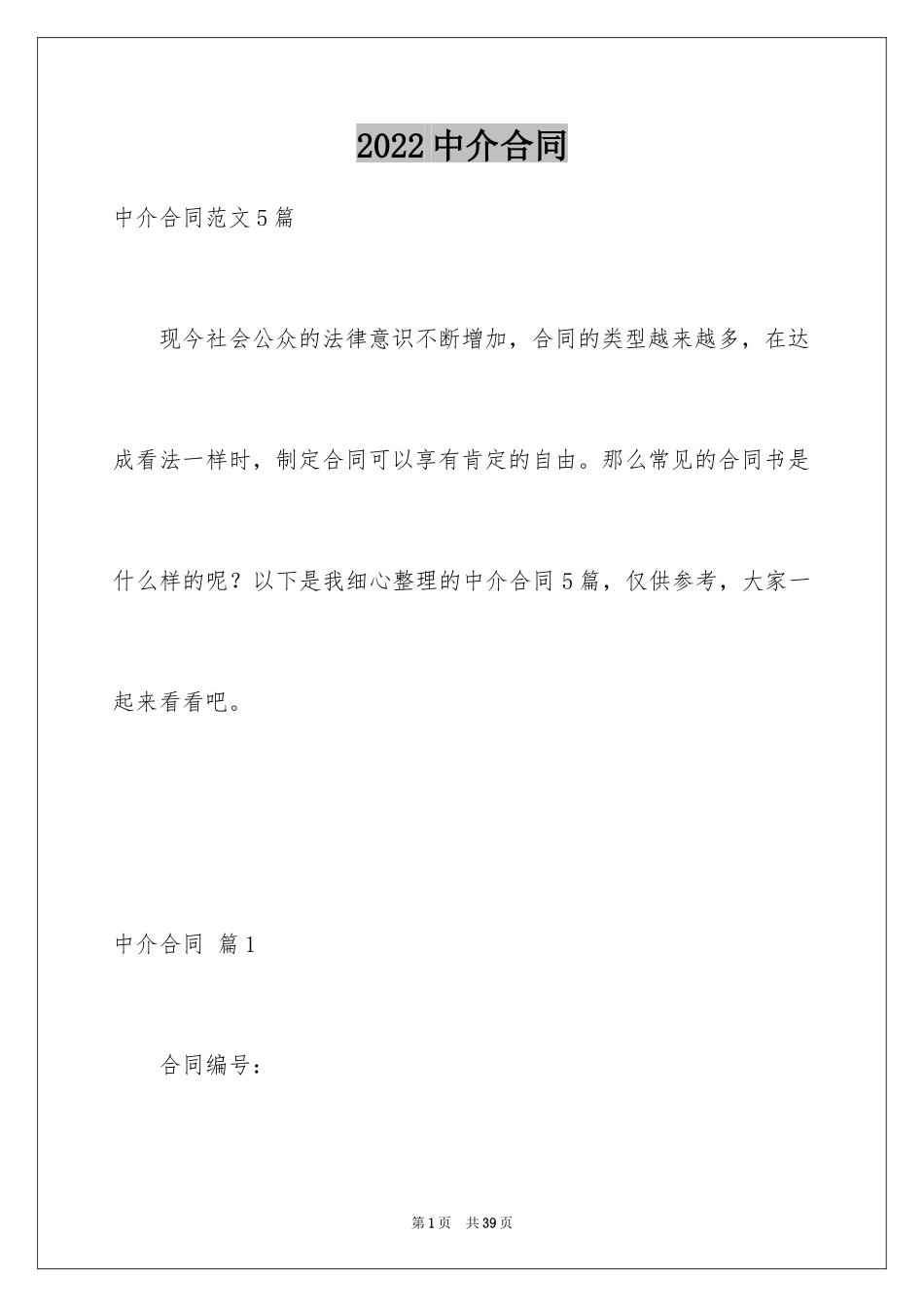 2022 中介合同

中介合同范文 5 篇

现今社会公众的法律意识不断增加，合同的类型越来越多，在达成看法一样时，制定合同可以享有肯定的自由。那么常见的合同书是什么样的呢？以下是我细心整理的中介合同 5 篇，仅供参考，大家一起来看看吧。

中介合同 篇 1

合同编号：

第 1 页 共 39 页